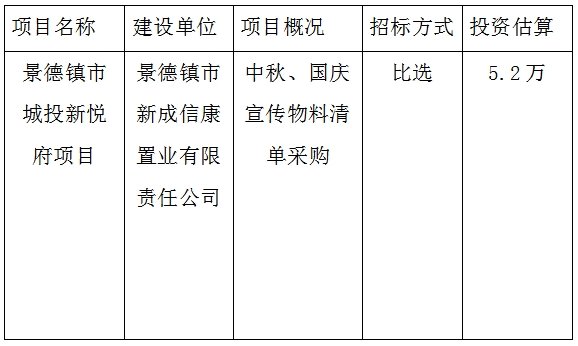 | 项目名称 | 建设单位 | 项目概况 | 招标方式 | 投资估算 |
|---|---|---|---|---|
| 景德镇市城投新悦府项目 | 景德镇市新成信康置业有限责任公司 | 中秋、国庆宣传物料清单采购 | 比选 | 5.2万 |